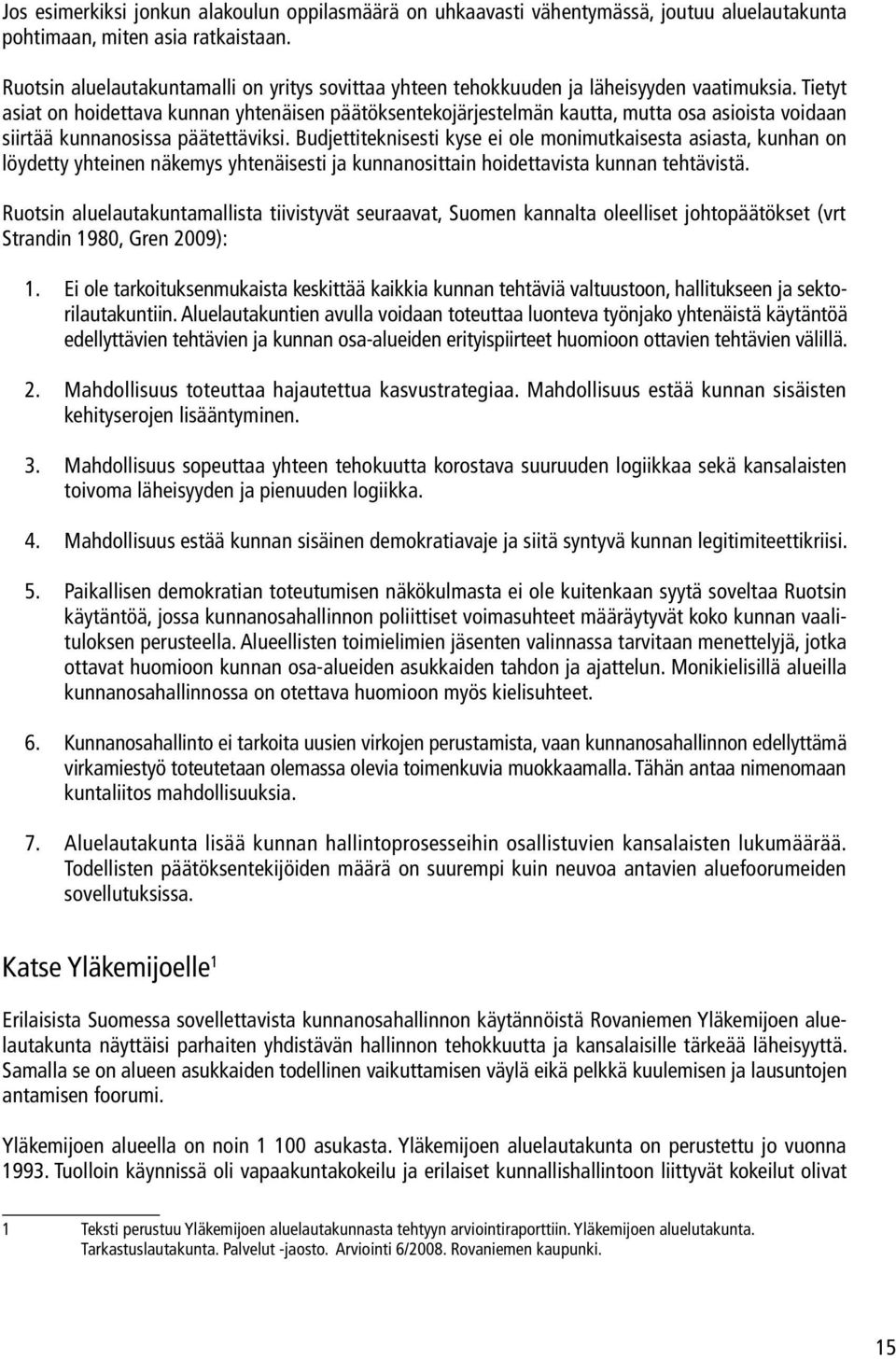 Jos esimerkiksi jonkun alakoulun oppilasmäärä on uhkaavasti vähentymässä, joutuu aluelautakunta pohtimaan, miten asia ratkaistaan.

Ruotsin aluelautakuntamalli on yritys sovittaa yhteen tehokkuuden ja läheisyyden vaatimuksia. Tietyt asiat on hoidettava kunnan yhtenäisen päätöksentekojärjestelmän kautta, mutta osa asioista voidaan siirtää kunnanosissa päätettäviksi. Budjettiteknisesti kyse ei ole monimutkaisesta asiasta, kunhan on löydetty yhteinen näkemys yhtenäisesti ja kunnanosittain hoidettavista kunnan tehtävistä.

Ruotsin aluelautakuntamallista tiivistyvät seuraavat, Suomen kannalta oleelliset johtopäätökset (vrt Strandin 1980, Gren 2009):

1. Ei ole tarkoituksenmukaista keskittää kaikkia kunnan tehtäviä valtuustoon, hallitukseen ja sektorilautakuntiin. Aluelautakuntien avulla voidaan toteuttaa luonteva työnjako yhtenäistä käytäntöä edellyttävien tehtävien ja kunnan osa-alueiden erityispiirteet huomioon ottavien tehtävien välillä.

2. Mahdollisuus toteuttaa hajautettua kasvustrategiaa. Mahdollisuus estää kunnan sisäisten kehityserojen lisääntyminen.

3. Mahdollisuus sopeuttaa yhteen tehokuutta korostava suuruuden logiikkaa sekä kansalaisten toivoma läheisyyden ja pienuuden logiikka.

4. Mahdollisuus estää kunnan sisäinen demokratiavaje ja siitä syntyvä kunnan legitimiteettikriisi.

5. Paikallisen demokratian toteutumisen näkökulmasta ei ole kuitenkaan syytä soveltaa Ruotsin käytäntöä, jossa kunnanosahallinnon poliittiset voimasuhteet määräytyvät koko kunnan vaalituloksen perusteella. Alueellisten toimielimien jäsenten valinnassa tarvitaan menettelyjä, jotka ottavat huomioon kunnan osa-alueiden asukkaiden tahdon ja ajattelun. Monikielisillä alueilla kunnanosahallinnossa on otettava huomioon myös kielisuhteet.

6. Kunnanosahallinto ei tarkoita uusien virkojen perustamista, vaan kunnanosahallinnon edellyttämä virkamiestyö toteutetaan olemassa olevia toimenkuvia muokkaamalla. Tähän antaa nimenomaan kuntaliitos mahdollisuuksia.

7. Aluelautakunta lisää kunnan hallintoprosesseihin osallistuvien kansalaisten lukumäärää. Todellisten päätöksentekijöiden määrä on suurempi kuin neuvoa antavien aluefoorumeiden sovellutuksissa.

Katse Yläkemijoelle$^1$

Erilaisista Suomessa sovellettavista kunnanosahallinnon käytännöistä Rovaniemen Yläkemijoen aluelautakunta näyttäisi parhaiten yhdistävän hallinnon tehokkuutta ja kansalaisille tärkeää läheisyyttä. Samalla se on alueen asukkaiden todellinen vaikuttamisen väylä eikä pelkkä kuulemisen ja lausuntojen antamisen foorumi.

Yläkemijoen alueella on noin 1 100 asukasta. Yläkemijoen aluelautakunta on perustettu jo vuonna 1993. Tuolloin käynnissä oli vapaakuntakokeilu ja erilaiset kunnallishallintoon liittyvät kokeilut olivat

1 Teksti perustuu Yläkemijoen aluelautakunnasta tehtyyn arviointiraporttiin. Yläkemijoen aluelutakunta. Tarkastuslautakunta. Palvelut -jaosto. Arviointi 6/2008. Rovaniemen kaupunki.

15